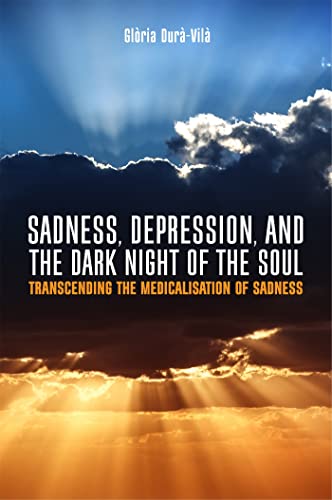 Glòria Durà-Vilà

SADNESS, DEPRESSION, AND THE DARK NIGHT OF THE SOUL

TRANSCENDING THE MEDICALISATION OF SADNESS